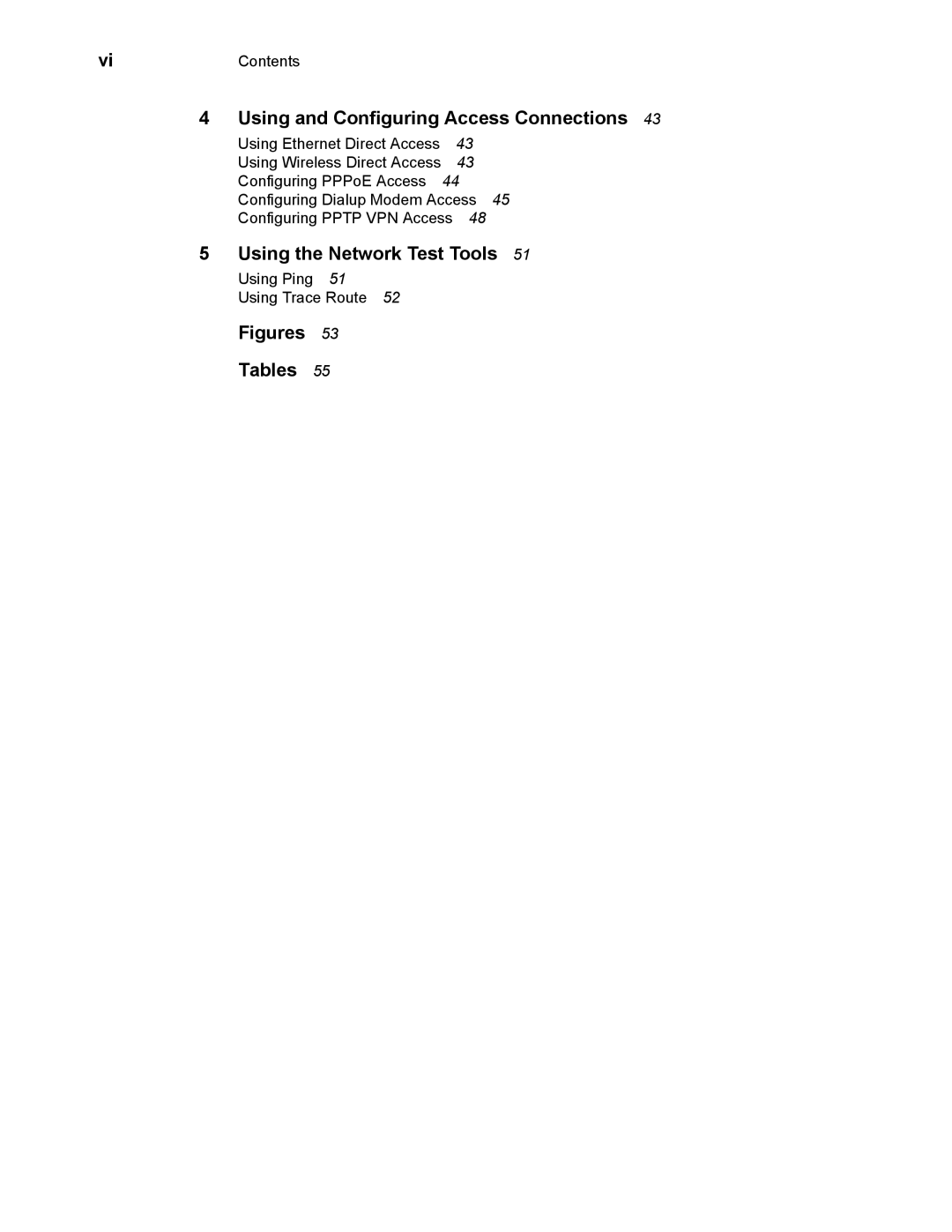 vi Contents

4 Using and Configuring Access Connections 43

Using Ethernet Direct Access 43
Using Wireless Direct Access 43
Configuring PPPoE Access 44
Configuring Dialup Modem Access 45
Configuring PPTP VPN Access 48

5 Using the Network Test Tools 51

Using Ping 51
Using Trace Route 52

Figures 53

Tables 55